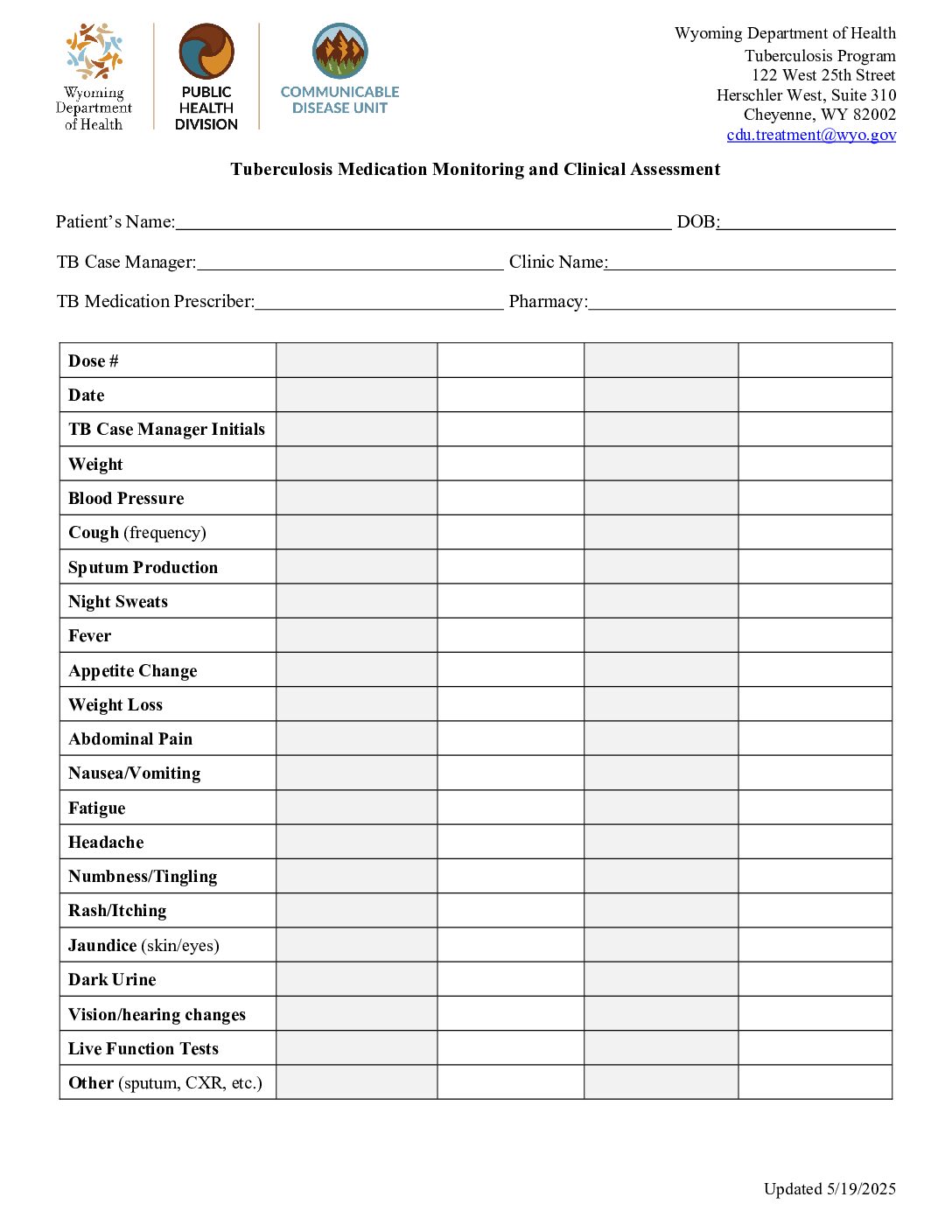 Wyoming Department of Health

PUBLIC HEALTH DIVISION

COMMUNICABLE DISEASE UNIT

Wyoming Department of Health
Tuberculosis Program
122 West 25th Street
Herschler West, Suite 310
Cheyenne, WY 82002
cdu.treatment@wyo.gov

Tuberculosis Medication Monitoring and Clinical Assessment

Patient's Name:____ DOB:____

TB Case Manager:____ Clinic Name:____

TB Medication Prescriber:____ Pharmacy:____

| Dose # | | | | |
|---|---|---|---|---|
| Date | | | | |
| TB Case Manager Initials | | | | |
| Weight | | | | |
| Blood Pressure | | | | |
| Cough (frequency) | | | | |
| Sputum Production | | | | |
| Night Sweats | | | | |
| Fever | | | | |
| Appetite Change | | | | |
| Weight Loss | | | | |
| Abdominal Pain | | | | |
| Nausea/Vomiting | | | | |
| Fatigue | | | | |
| Headache | | | | |
| Numbness/Tingling | | | | |
| Rash/Itching | | | | |
| Jaundice (skin/eyes) | | | | |
| Dark Urine | | | | |
| Vision/hearing changes | | | | |
| Live Function Tests | | | | |
| Other (sputum, CXR, etc.) | | | | |

Updated 5/19/2025